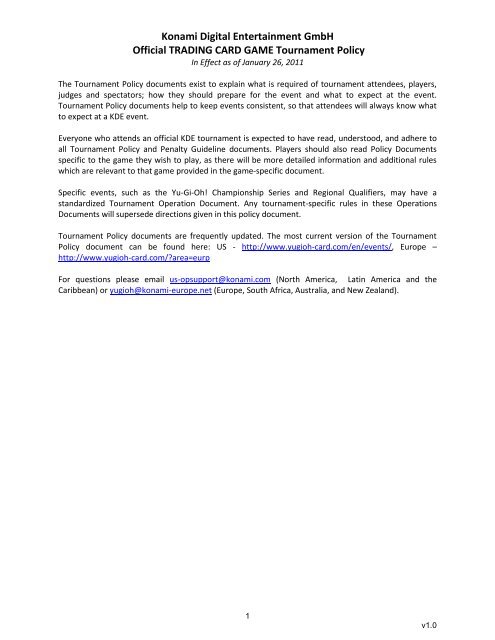 Konami Digital Entertainment GmbH
Official TRADING CARD GAME Tournament Policy
In Effect as of January 26, 2011

The Tournament Policy documents exist to explain what is required of tournament attendees, players, judges and spectators; how they should prepare for the event and what to expect at the event. Tournament Policy documents help to keep events consistent, so that attendees will always know what to expect at a KDE event.

Everyone who attends an official KDE tournament is expected to have read, understood, and adhere to all Tournament Policy and Penalty Guideline documents. Players should also read Policy Documents specific to the game they wish to play, as there will be more detailed information and additional rules which are relevant to that game provided in the game-specific document.

Specific events, such as the Yu-Gi-Oh! Championship Series and Regional Qualifiers, may have a standardized Tournament Operation Document. Any tournament-specific rules in these Operations Documents will supersede directions given in this policy document.

Tournament Policy documents are frequently updated. The most current version of the Tournament Policy document can be found here: US - http://www.yugioh-card.com/en/events/, Europe – http://www.yugioh-card.com/?area=eurp

For questions please email us-opsupport@konami.com (North America, Latin America and the Caribbean) or yugioh@konami-europe.net (Europe, South Africa, Australia, and New Zealand).

1

v1.0